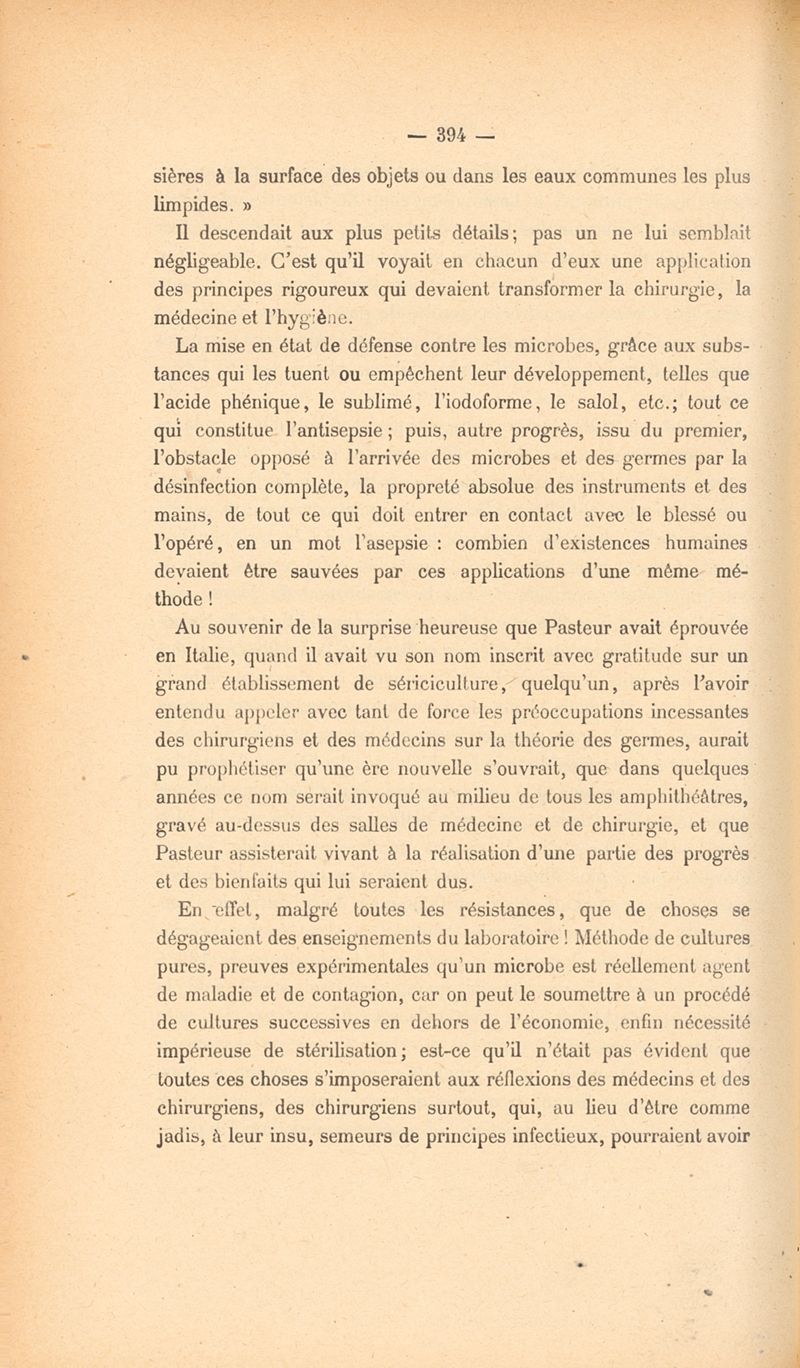 — 394 —

sières à la surface des objets ou dans les eaux communes les plus limpides. »

Il descendait aux plus petits détails; pas un ne lui semblait négligeable. C'est qu'il voyait en chacun d'eux une application des principes rigoureux qui devaient transformer la chirurgie, la médecine et l'hygiène.

La mise en état de défense contre les microbes, grâce aux substances qui les tuent ou empêchent leur développement, telles que l'acide phénique, le sublimé, l'iodoforme, le salol, etc.; tout ce qui constitue l'antisepsie ; puis, autre progrès, issu du premier, l'obstacle opposé à l'arrivée des microbes et des germes par la désinfection complète, la propreté absolue des instruments et des mains, de tout ce qui doit entrer en contact avec le blessé ou l'opéré, en un mot l'asepsie : combien d'existences humaines devaient être sauvées par ces applications d'une même méthode !

Au souvenir de la surprise heureuse que Pasteur avait éprouvée en Italie, quand il avait vu son nom inscrit avec gratitude sur un grand établissement de sériciculture, quelqu'un, après l'avoir entendu appeler avec tant de force les préoccupations incessantes des chirurgiens et des médecins sur la théorie des germes, aurait pu prophétiser qu'une ère nouvelle s'ouvrait, que dans quelques années ce nom serait invoqué au milieu de tous les amphithéâtres, gravé au-dessus des salles de médecine et de chirurgie, et que Pasteur assisterait vivant à la réalisation d'une partie des progrès et des bienfaits qui lui seraient dus.

En effet, malgré toutes les résistances, que de choses se dégageaient des enseignements du laboratoire ! Méthode de cultures pures, preuves expérimentales qu'un microbe est réellement agent de maladie et de contagion, car on peut le soumettre à un procédé de cultures successives en dehors de l'économie, enfin nécessité impérieuse de stérilisation; est-ce qu'il n'était pas évident que toutes ces choses s'imposeraient aux réflexions des médecins et des chirurgiens, des chirurgiens surtout, qui, au lieu d'être comme jadis, à leur insu, semeurs de principes infectieux, pourraient avoir